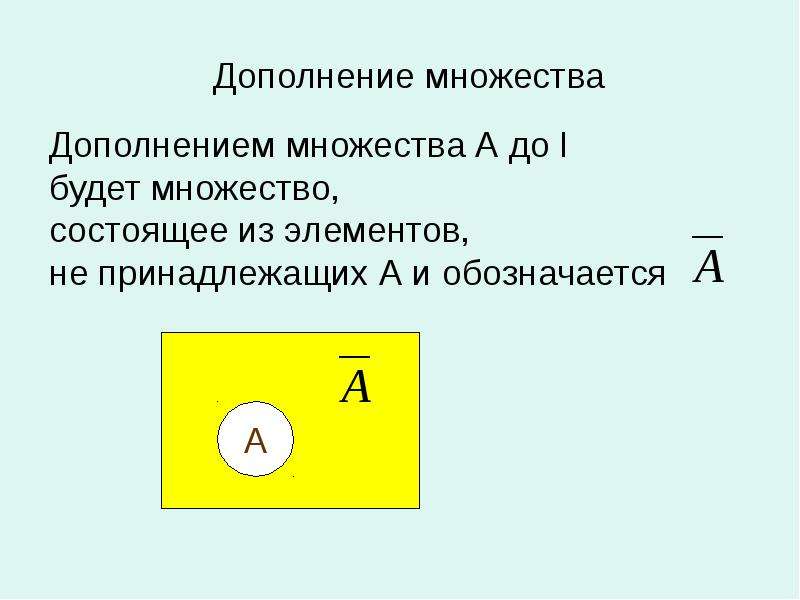 Дополнение множества

Дополнением множества А до I будет множество, состоящее из элементов, не принадлежащих А и обозначается $\overline{A}$

$\overline{A}$

А